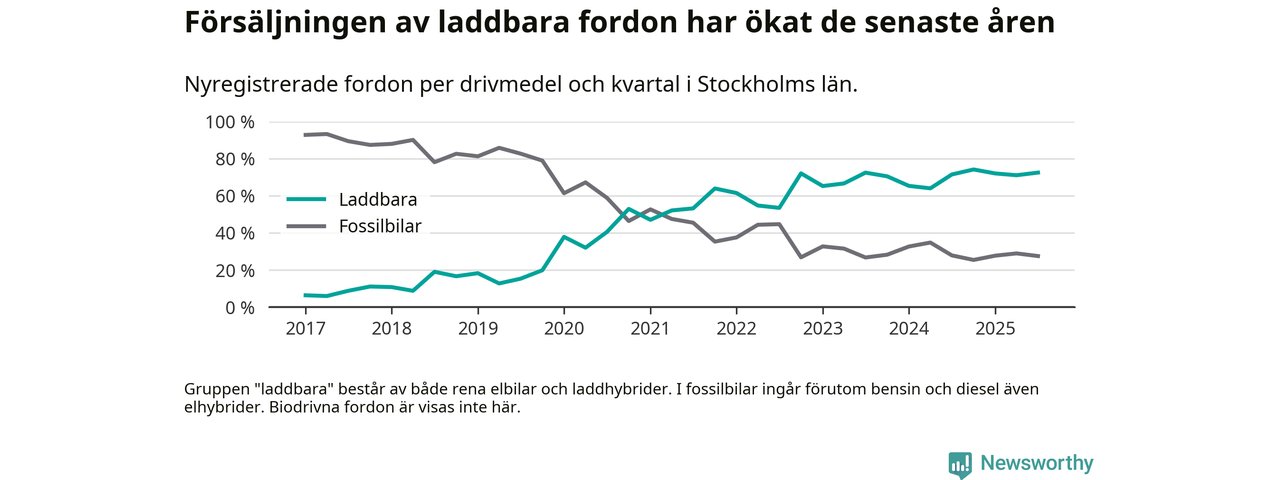 Försäljningen av laddbara fordon har ökat de senaste åren

Nyregistrerade fordon per drivmedel och kvartal i Stockholms län.

100 %
80 %
60 %
40 %
20 %
0 %

Laddbara
Fossilbilar

2017 2018 2019 2020 2021 2022 2023 2024 2025

Gruppen "laddbara" består av både rena elbilar och laddhybrider. I fossilbilar ingår förutom bensin och diesel även elhybrider. Biodrivna fordon är visas inte här.

Newsworthy